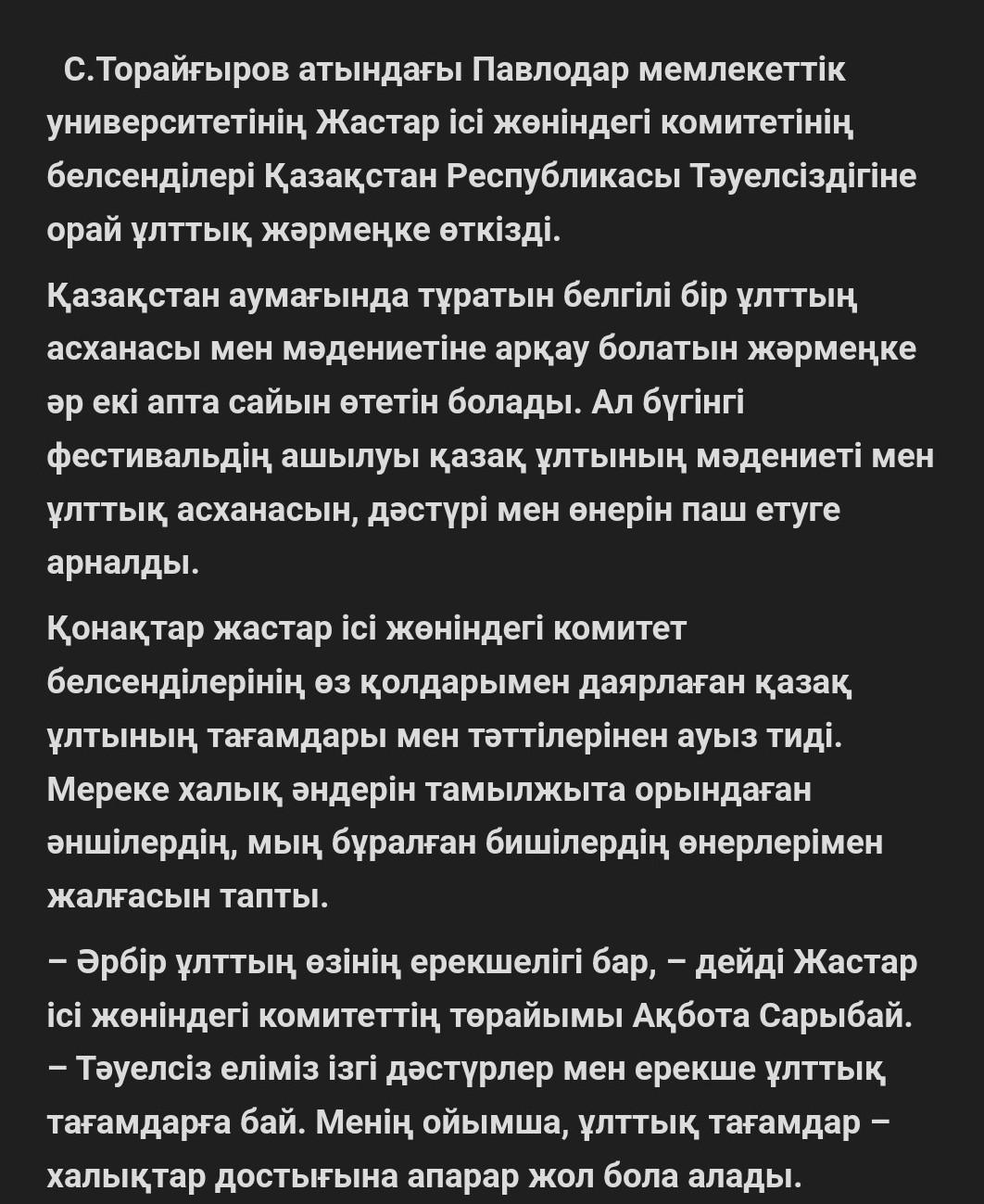 С.Торайғыров атындағы Павлодар мемлекеттік университетінің Жастар ісі жөніндегі комитетінің белсенділері Қазақстан Республикасы Тәуелсіздігіне орай ұлттық жәрмеңке өткізді.

Қазақстан аумағында тұратын белгілі бір ұлттың асханасы мен мәдениетіне арқау болатын жәрмеңке әр екі апта сайын өтетін болады. Ал бүгінгі фестивальдің ашылуы қазақ ұлтының мәдениеті мен ұлттық асханасын, дәстүрі мен өнерін паш етуге арналды.

Қонақтар жастар ісі жөніндегі комитет белсенділерінің өз қолдарымен даярлаған қазақ ұлтының тағамдары мен тәттілерінен ауыз тиді. Мереке халық әндерін тамылжыта орындаған әншілердің, мың бұралған бишілердің өнерлерімен жалғасын тапты.

– Әрбір ұлттың өзінің ерекшелігі бар, – дейді Жастар ісі жөніндегі комитеттің төрайымы Ақбота Сарыбай. – Тәуелсіз еліміз ізгі дәстүрлер мен ерекше ұлттық тағамдарға бай. Менің ойымша, ұлттық тағамдар – халықтар достығына апарар жол бола алады.